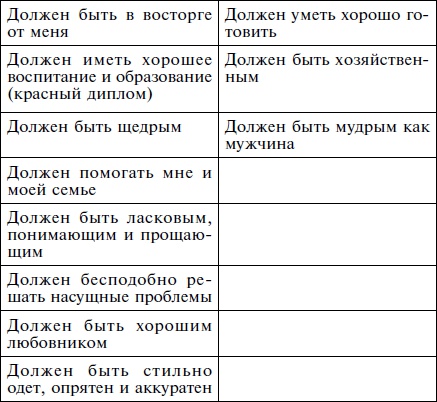 | Должен быть в восторге от меня | Должен уметь хорошо готовить |
|---|---|
| Должен иметь хорошее воспитание и образование (красный диплом) | Должен быть хозяйственным |
| Должен быть щедрым | Должен быть мудрым как мужчина |
| Должен помогать мне и моей семье | |
| Должен быть ласковым, понимающим и прощающим | |
| Должен бесподобно решать насущные проблемы | |
| Должен быть хорошим любовником | |
| Должен быть стильно одет, опрятен и аккуратен | |